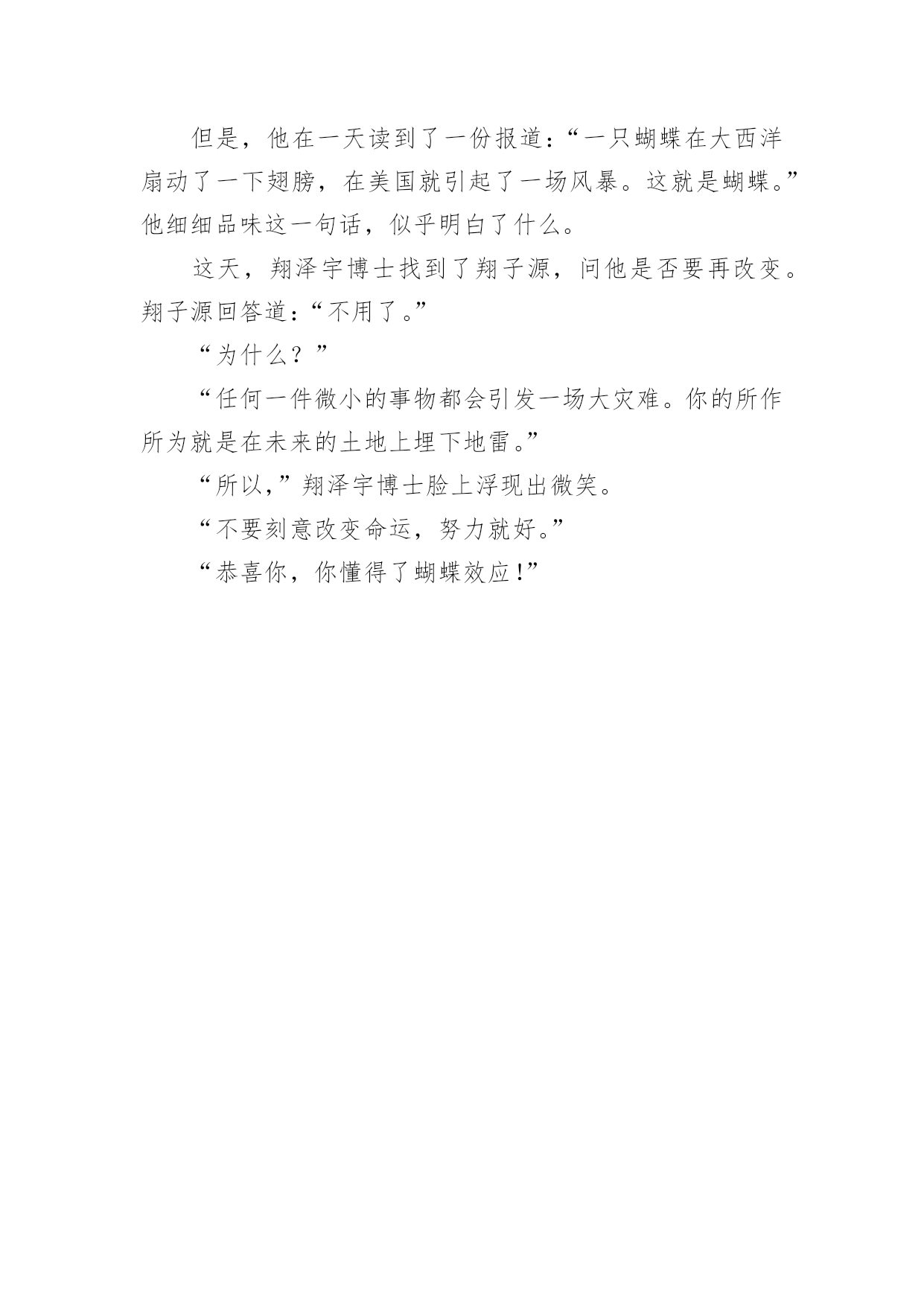 但是，他在一天读到了一份报道：“一只蝴蝶在大西洋扇动了一下翅膀，在美国就引起了一场风暴。这就是蝴蝶。”他细细品味这一句话，似乎明白了什么。

这天，翔泽宇博士找到了翔子源，问他是否要再改变。翔子源回答道：“不用了。”

“为什么？”

“任何一件微小的事物都会引发一场大灾难。你的所作所为就是在未来的土地上埋下地雷。”

“所以,”翔泽宇博士脸上浮现出微笑。

“不要刻意改变命运，努力就好。”

“恭喜你，你懂得了蝴蝶效应!”